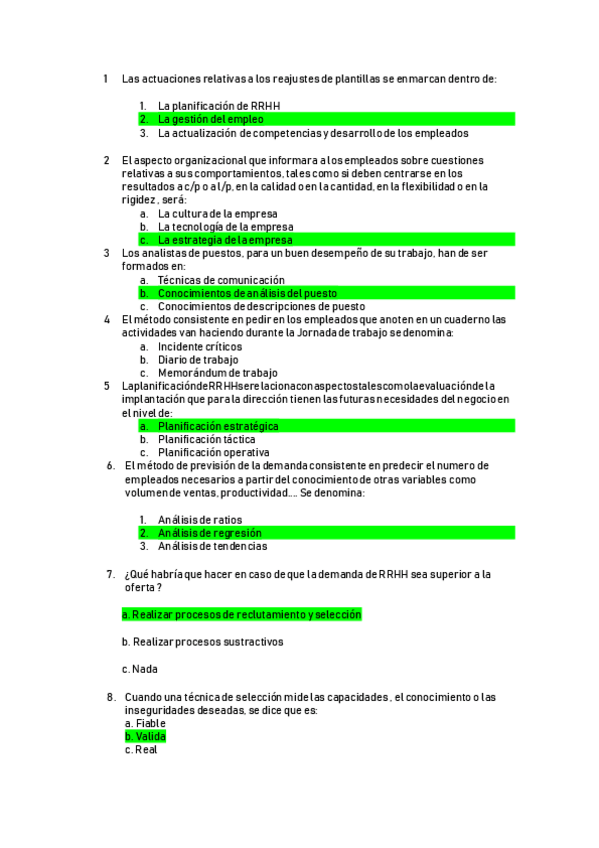 1 Las actuaciones relativas a los reajustes de plantillas se enmarcan dentro de:

1. La planificación de RRHH
2. La gestión del empleo
3. La actualización de competencias y desarrollo de los empleados

2 El aspecto organizacional que informara a los empleados sobre cuestiones relativas a sus comportamientos, tales como si deben centrarse en los resultados a c/p o a l/p, en la calidad o en la cantidad, en la flexibilidad o en la rigidez , será:
a. La cultura de la empresa
b. La tecnología de la empresa
c. La estrategia de la empresa
3 Los analistas de puestos, para un buen desempeño de su trabajo, han de ser formados en:
a. Técnicas de comunicación
b. Conocimientos de análisis del puesto
c. Conocimientos de descripciones de puesto
4 El método consistente en pedir en los empleados que anoten en un cuaderno las actividades van haciendo durante la Jornada de trabajo se denomina:
a. Incidente críticos
b. Diario de trabajo
c. Memorándum de trabajo
5 LaplanificacióndeRRHHserelacionaconaspectostalescomolaevaluacióndela implantación que para la dirección tienen las futuras necesidades del negocio en el nivel de:
a. Planificación estratégica
b. Planificación táctica
c. Planificación operativa
6. El método de previsión de la demanda consistente en predecir el numero de empleados necesarios a partir del conocimiento de otras variables como volumen de ventas, productividad…. Se denomina:

1. Análisis de ratios
2. Análisis de regresión
3. Análisis de tendencias

7. ¿Qué habría que hacer en caso de que la demanda de RRHH sea superior a la oferta ?

a. Realizar procesos de reclutamiento y selección

b. Realizar procesos sustractivos

c. Nada

8. Cuando una técnica de selección mide las capacidades , el conocimiento o las inseguridades deseadas, se dice que es:
a. Fiable
b. Valida
c. Real